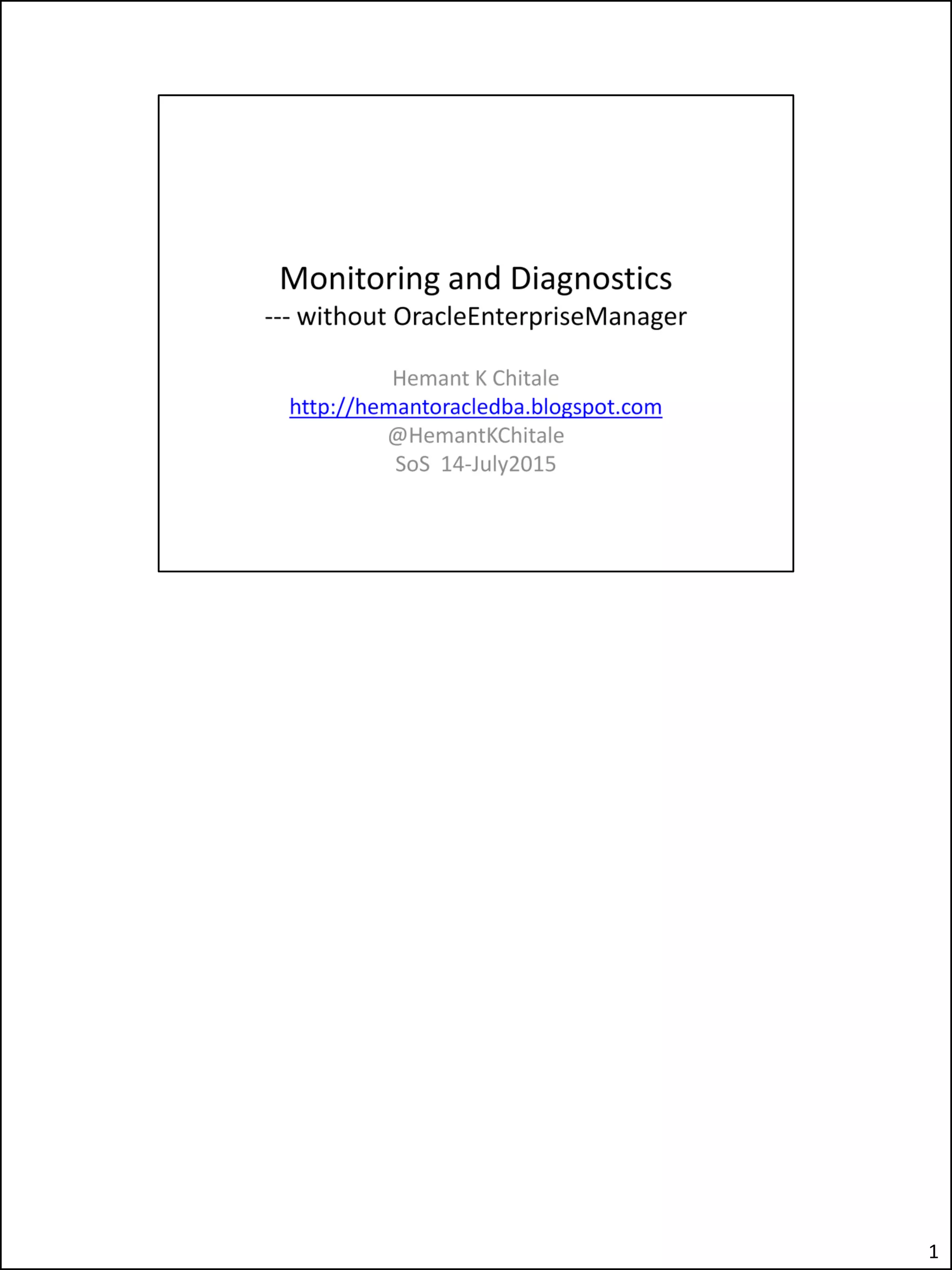 Monitoring and Diagnostics
--- without OracleEnterpriseManager

Hemant K Chitale
http://hemantoracledba.blogspot.com
@HemantKChitale
SoS 14-July2015

1